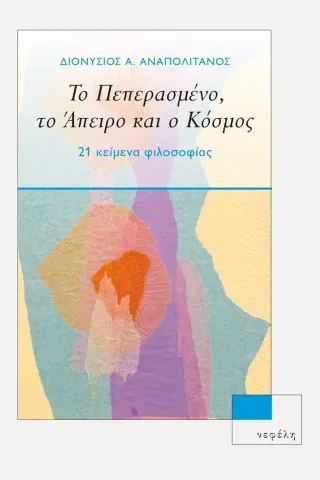 ΔΙΟΝΥΣΙΟΣ Α. ΑΝΑΠΟΛΙΤΑΝΟΣ

Το Πεπερασμένο, το Άπειρο και ο Κόσμος

21 κείμενα φιλοσοφίας

νεφέλη